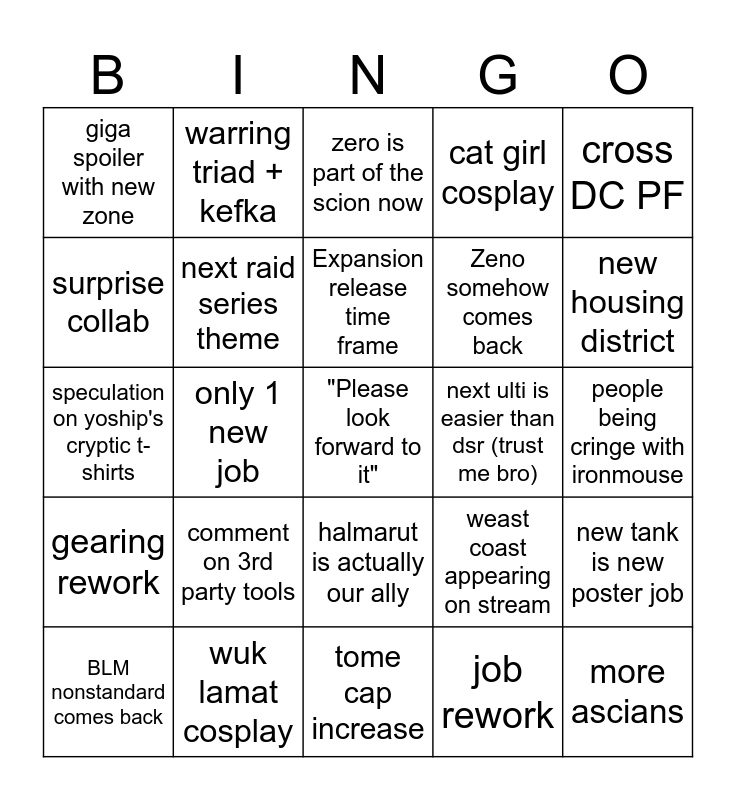 | B | I | N | G | O |
|---|---|---|---|---|
| giga spoiler with new zone | warring triad + kefka | zero is part of the scion now | cat girl cosplay | cross DC PF |
| surprise collab | next raid series theme | Expansion release time frame | Zeno somehow comes back | new housing district |
| speculation on yoship's cryptic t-shirts | only 1 new job | "Please look forward to it" | next ulti is easier than dsr (trust me bro) | people being cringe with ironmouse |
| gearing rework | comment on 3rd party tools | halmarut is actually our ally | weast coast appearing on stream | new tank is new poster job |
| BLM nonstandard comes back | wuk lamat cosplay | tome cap increase | job rework | more ascians |